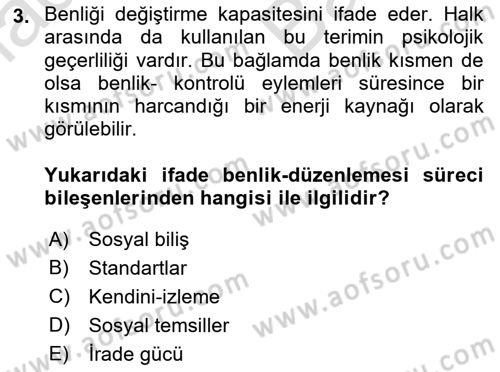 3. Benliği değiştirme kapasitesini ifade eder. Halk arasında da kullanılan bu terimin psikolojik geçerliliği vardır. Bu bağlamda benlik kısmen de olsa benlik- kontrolü eylemleri süresince bir kısmının harcandığı bir enerji kaynağı olarak görülebilir.

Yukarıdaki ifade benlik-düzenlemesi süreci bileşenlerinden hangisi ile ilgilidir?

A) Sosyal biliş
B) Standartlar
C) Kendini-izleme
D) Sosyal temsiller
E) İrade gücü

www.aofsoru.com
www.aofsoru.com
www.aofsoru.com
www.aofsoru.com
www.aofsoru.com